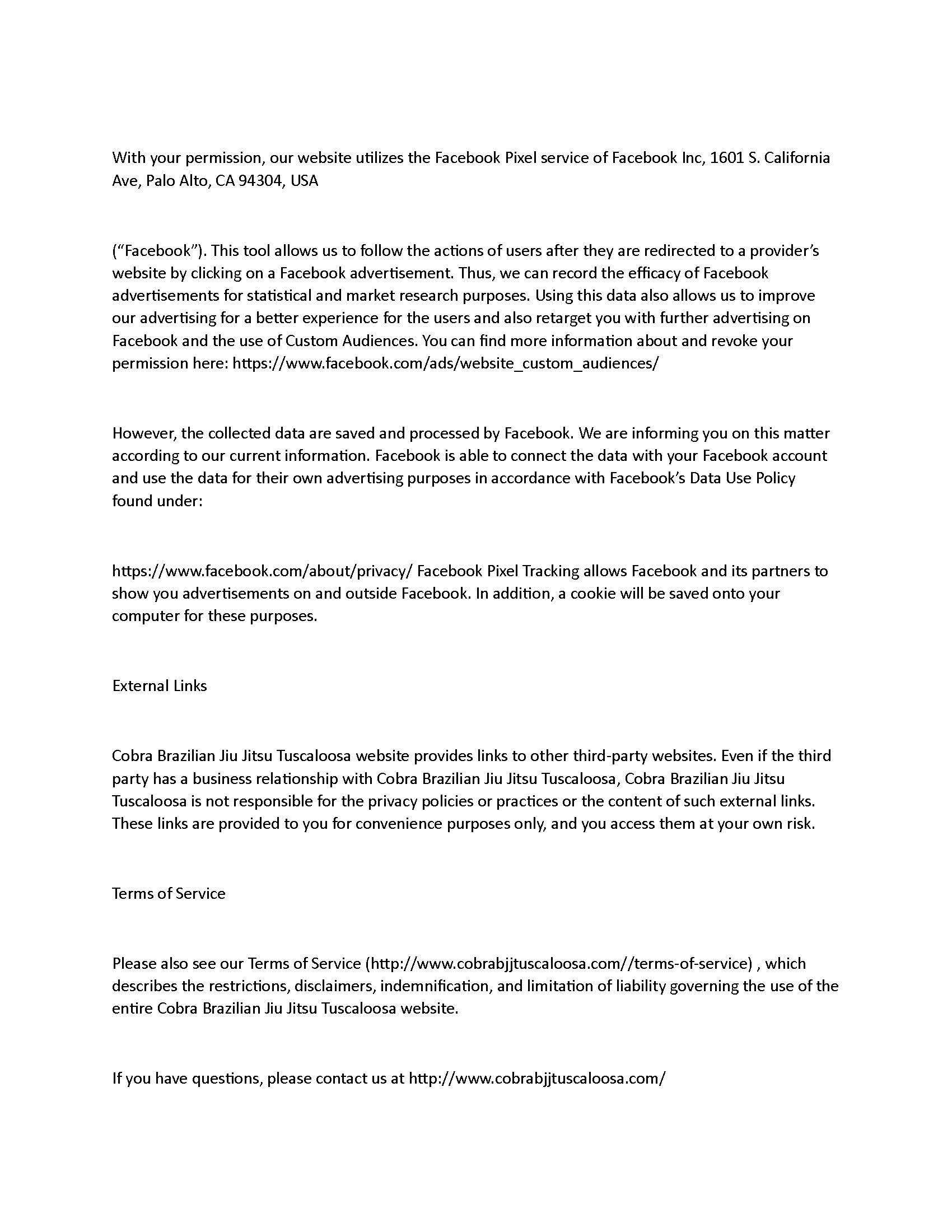 With your permission, our website utilizes the Facebook Pixel service of Facebook Inc, 1601 S. California Ave, Palo Alto, CA 94304, USA

("Facebook"). This tool allows us to follow the actions of users after they are redirected to a provider's website by clicking on a Facebook advertisement. Thus, we can record the efficacy of Facebook advertisements for statistical and market research purposes. Using this data also allows us to improve our advertising for a better experience for the users and also retarget you with further advertising on Facebook and the use of Custom Audiences. You can find more information about and revoke your permission here: https://www.facebook.com/ads/website_custom_audiences/

However, the collected data are saved and processed by Facebook. We are informing you on this matter according to our current information. Facebook is able to connect the data with your Facebook account and use the data for their own advertising purposes in accordance with Facebook's Data Use Policy found under:

https://www.facebook.com/about/privacy/ Facebook Pixel Tracking allows Facebook and its partners to show you advertisements on and outside Facebook. In addition, a cookie will be saved onto your computer for these purposes.

External Links

Cobra Brazilian Jiu Jitsu Tuscaloosa website provides links to other third-party websites. Even if the third party has a business relationship with Cobra Brazilian Jiu Jitsu Tuscaloosa, Cobra Brazilian Jiu Jitsu Tuscaloosa is not responsible for the privacy policies or practices or the content of such external links. These links are provided to you for convenience purposes only, and you access them at your own risk.

Terms of Service

Please also see our Terms of Service (http://www.cobrabjjtuscaloosa.com//terms-of-service) , which describes the restrictions, disclaimers, indemnification, and limitation of liability governing the use of the entire Cobra Brazilian Jiu Jitsu Tuscaloosa website.

If you have questions, please contact us at http://www.cobrabjjtuscaloosa.com/